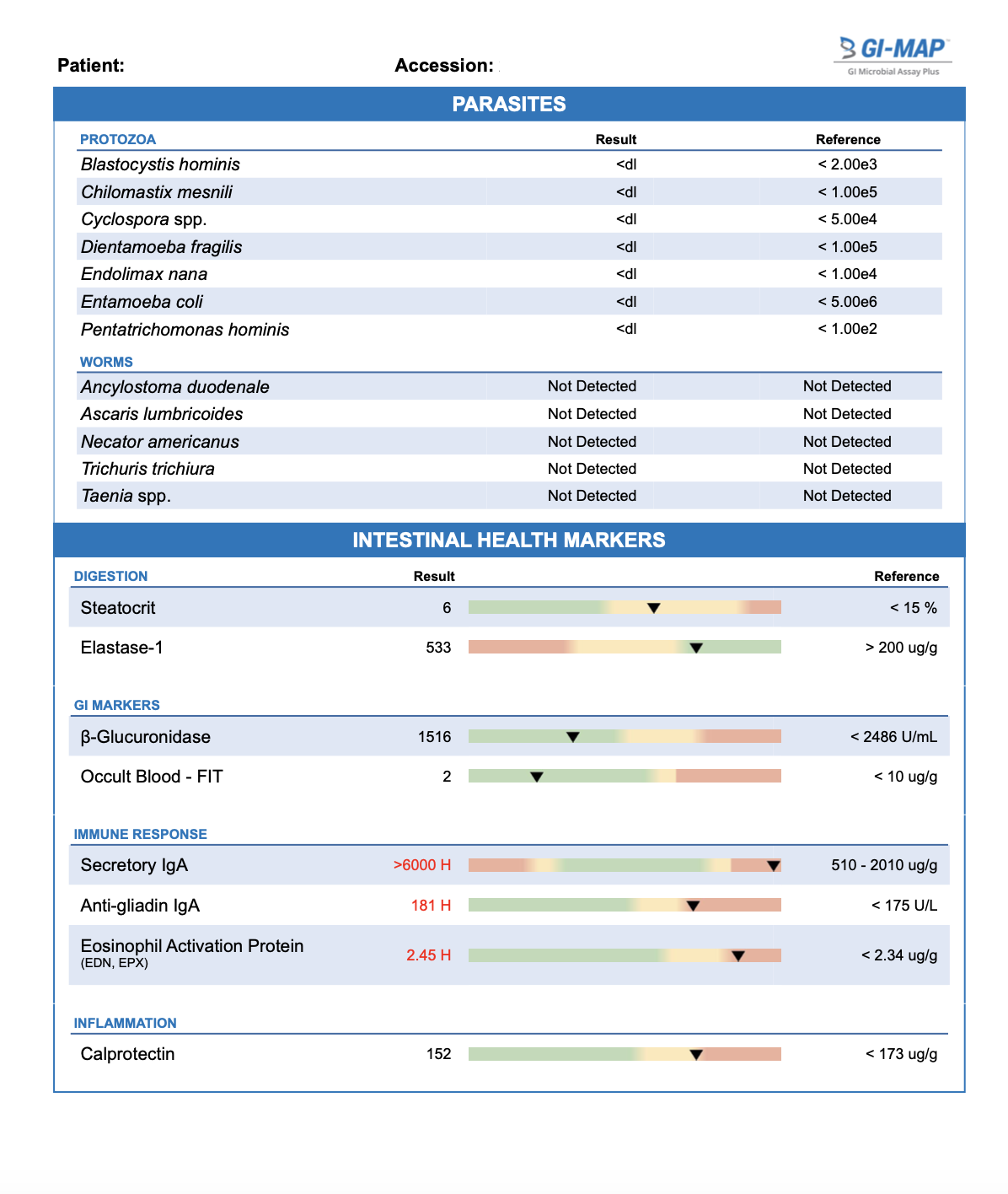 Patient:

Accession:

GI-MAP™
GI Microbial Assay Plus

PARASITES

| PROTOZOA | Result | Reference |
|---|---|---|
| Blastocystis hominis | <dl | < 2.00e3 |
| Chilomastix mesnili | <dl | < 1.00e5 |
| Cyclospora spp. | <dl | < 5.00e4 |
| Dientamoeba fragilis | <dl | < 1.00e5 |
| Endolimax nana | <dl | < 1.00e4 |
| Entamoeba coli | <dl | < 5.00e6 |
| Pentatrichomonas hominis | <dl | < 1.00e2 |

| WORMS | | |
|---|---|---|
| Ancylostoma duodenale | Not Detected | Not Detected |
| Ascaris lumbricoides | Not Detected | Not Detected |
| Necator americanus | Not Detected | Not Detected |
| Trichuris trichiura | Not Detected | Not Detected |
| Taenia spp. | Not Detected | Not Detected |

INTESTINAL HEALTH MARKERS

| DIGESTION | Result | Reference |
|---|---|---|
| Steatocrit | 6 | < 15 % |
| Elastase-1 | 533 | > 200 ug/g |

| GI MARKERS | | |
|---|---|---|
| β-Glucuronidase | 1516 | < 2486 U/mL |
| Occult Blood - FIT | 2 | < 10 ug/g |

| IMMUNE RESPONSE | | |
|---|---|---|
| Secretory IgA | >6000 H | 510 - 2010 ug/g |
| Anti-gliadin IgA | 181 H | < 175 U/L |
| Eosinophil Activation Protein (EDN, EPX) | 2.45 H | < 2.34 ug/g |

| INFLAMMATION | | |
|---|---|---|
| Calprotectin | 152 | < 173 ug/g |